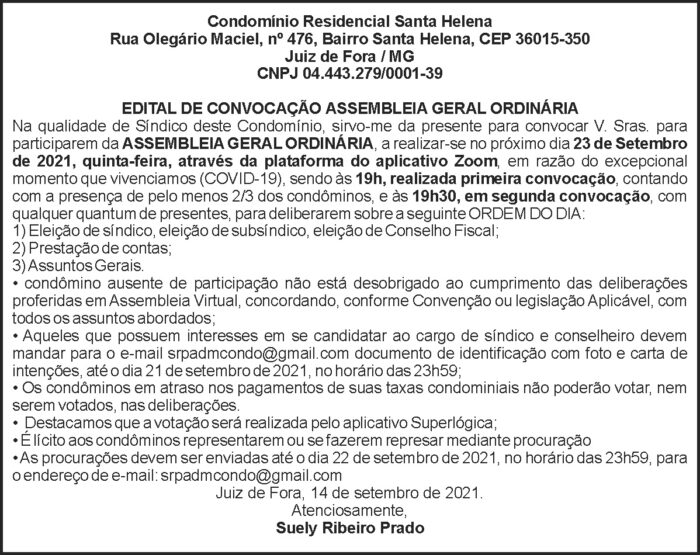 Condomínio Residencial Santa Helena
Rua Olegário Maciel, nº 476, Bairro Santa Helena, CEP 36015-350
Juiz de Fora / MG
CNPJ 04.443.279/0001-39

EDITAL DE CONVOCAÇÃO ASSEMBLEIA GERAL ORDINÁRIA

Na qualidade de Síndico deste Condomínio, sirvo-me da presente para convocar V. Sras. para participarem da ASSEMBLEIA GERAL ORDINÁRIA, a realizar-se no próximo dia 23 de Setembro de 2021, quinta-feira, através da plataforma do aplicativo Zoom, em razão do excepcional momento que vivenciamos (COVID-19), sendo às 19h, realizada primeira convocação, contando com a presença de pelo menos 2/3 dos condôminos, e às 19h30, em segunda convocação, com qualquer quantum de presentes, para deliberarem sobre a seguinte ORDEM DO DIA:
1) Eleição de síndico, eleição de subsíndico, eleição de Conselho Fiscal;
2) Prestação de contas;
3) Assuntos Gerais.
• condômino ausente de participação não está desobrigado ao cumprimento das deliberações proferidas em Assembleia Virtual, concordando, conforme Convenção ou legislação Aplicável, com todos os assuntos abordados;
• Aqueles que possuem interesses em se candidatar ao cargo de síndico e conselheiro devem mandar para o e-mail srpadmcondo@gmail.com documento de identificação com foto e carta de intenções, até o dia 21 de setembro de 2021, no horário das 23h59;
• Os condôminos em atraso nos pagamentos de suas taxas condominiais não poderão votar, nem serem votados, nas deliberações.
• Destacamos que a votação será realizada pelo aplicativo Superlógica;
• É lícito aos condôminos representarem ou se fazerem represar mediante procuração
• As procurações devem ser enviadas até o dia 22 de setembro de 2021, no horário das 23h59, para o endereço de e-mail: srpadmcondo@gmail.com

Juiz de Fora, 14 de setembro de 2021.
Atenciosamente,
Suely Ribeiro Prado